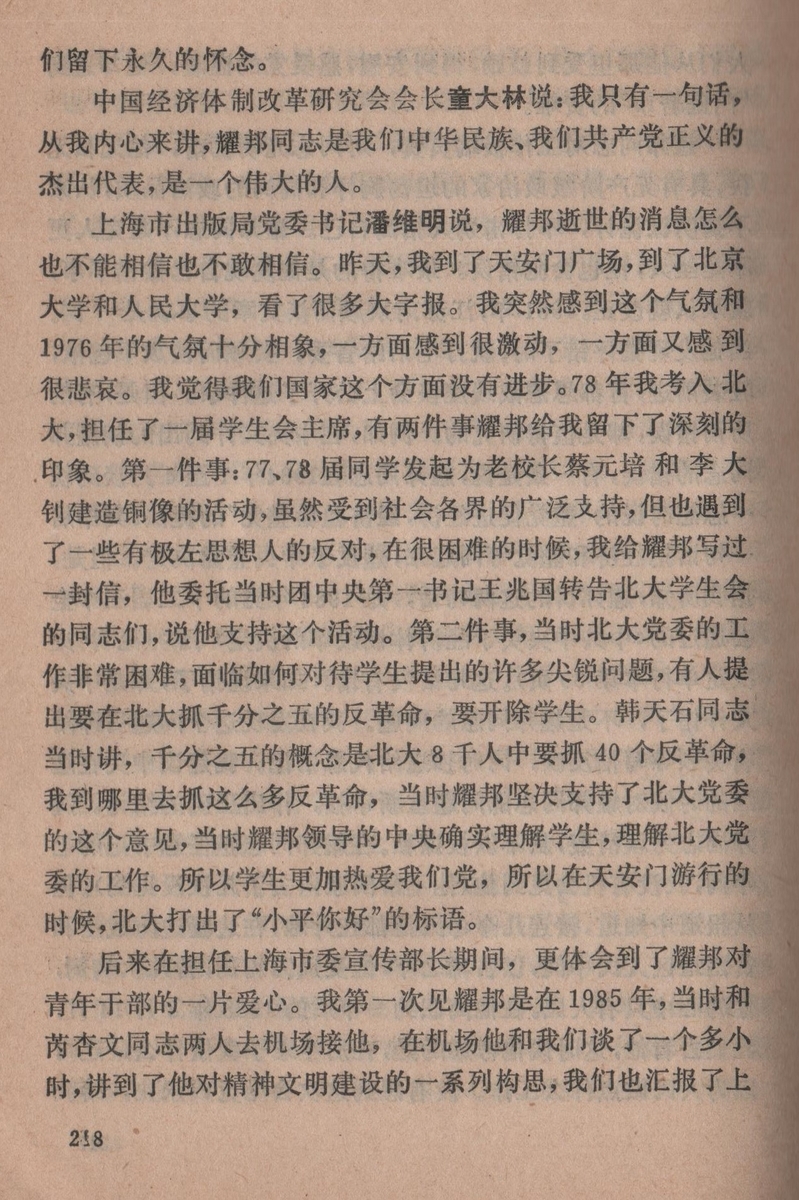 们留下永久的怀念。

中国经济体制改革研究会会长童大林说：我只有一句话，从我内心来讲，耀邦同志是我们中华民族、我们共产党正义的杰出代表，是一个伟大的人。

上海市出版局党委书记潘维明说，耀邦逝世的消息怎么也不能相信也不敢相信。昨天，我到了天安门广场，到了北京大学和人民大学，看了很多大字报。我突然感到这个气氛和1976年的气氛十分相象，一方面感到很激动，一方面又感到很悲哀。我觉得我们国家这个方面没有进步。78年我考入北大，担任了一届学生会主席，有两件事耀邦给我留下了深刻的印象。第一件事：77、78届同学发起为老校长蔡元培和李大钊建造铜像的活动，虽然受到社会各界的广泛支持，但也遇到了一些有极左思想人的反对，在很困难的时候，我给耀邦写过一封信，他委托当时团中央第一书记王兆国转告北大学生会的同志们，说他支持这个活动。第二件事，当时北大党委的工作非常困难，面临如何对待学生提出的许多尖锐问题，有人提出要在北大抓千分之五的反革命，要开除学生。韩天石同志当时讲，千分之五的概念是北大8千人中要抓40个反革命，我到哪里去抓这么多反革命，当时耀邦坚决支持了北大党委的这个意见，当时耀邦领导的中央确实理解学生，理解北大党委的工作。所以学生更加热爱我们党，所以在天安门游行的时候，北大打出了“小平你好”的标语。

后来在担任上海市委宣传部长期间，更体会到了耀邦对青年干部的一片爱心。我第一次见耀邦是在1985年，当时和芮杏文同志两人去机场接他，在机场他和我们谈了一个多小时，讲到了他对精神文明建设的一系列构思，我们也汇报了上

218